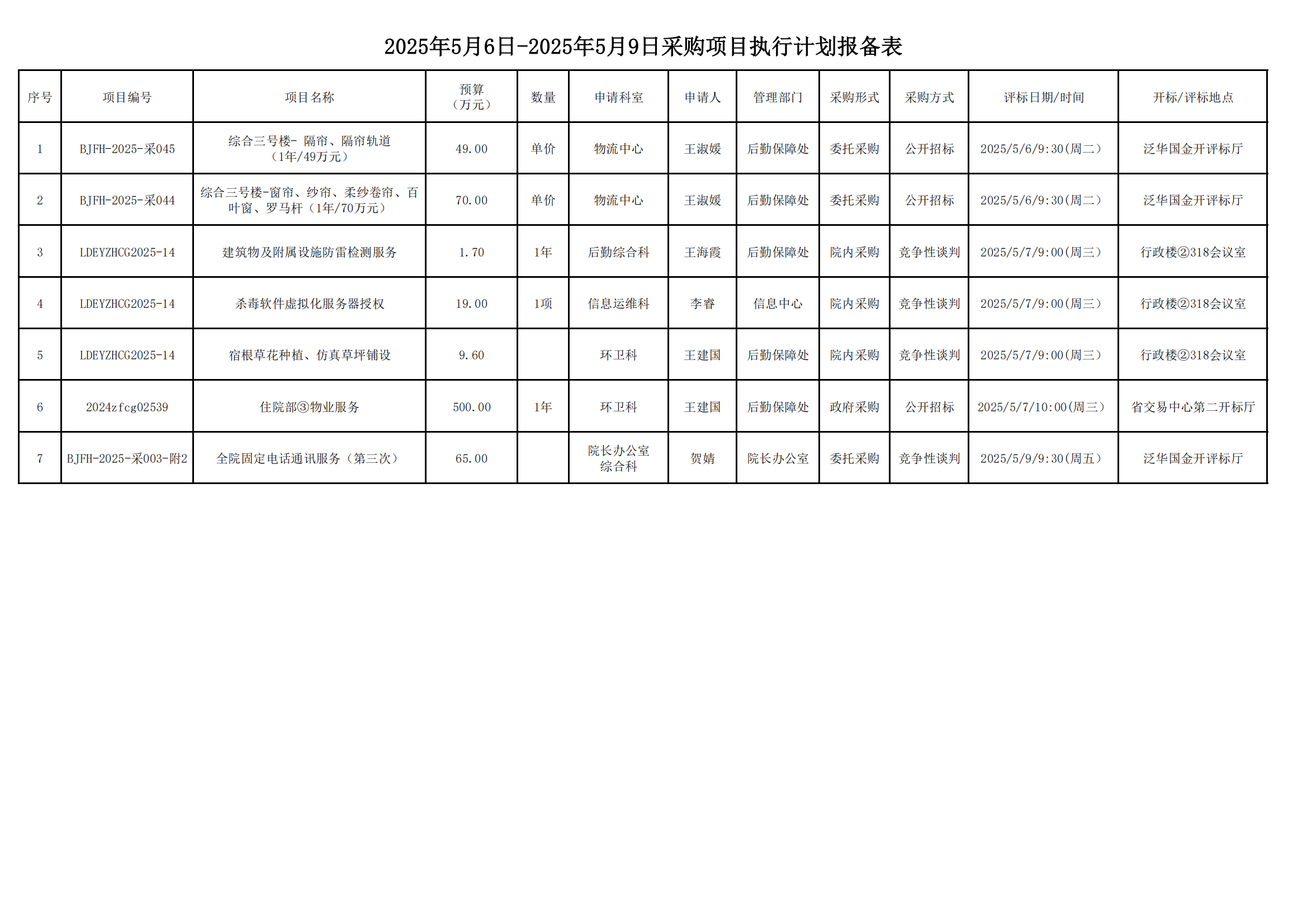 2025年5月6日-2025年5月9日采购项目执行计划报备表

| 序号 | 项目编号 | 项目名称 | 预算（万元） | 数量 | 申请科室 | 申请人 | 管理部门 | 采购形式 | 采购方式 | 评标日期/时间 | 开标/评标地点 |
|---|---|---|---|---|---|---|---|---|---|---|---|
| 1 | BJFH-2025-采045 | 综合三号楼- 隔帘、隔帘轨道（1年/49万元） | 49.00 | 单价 | 物流中心 | 王淑媛 | 后勤保障处 | 委托采购 | 公开招标 | 2025/5/6/9:30(周二) | 泛华国金开评标厅 |
| 2 | BJFH-2025-采044 | 综合三号楼-窗帘、纱帘、柔纱卷帘、百叶窗、罗马杆（1年/70万元） | 70.00 | 单价 | 物流中心 | 王淑媛 | 后勤保障处 | 委托采购 | 公开招标 | 2025/5/6/9:30(周二) | 泛华国金开评标厅 |
| 3 | LDEYZHCG2025-14 | 建筑物及附属设施防雷检测服务 | 1.70 | 1年 | 后勤综合科 | 王海霞 | 后勤保障处 | 院内采购 | 竞争性谈判 | 2025/5/7/9:00(周三) | 行政楼②318会议室 |
| 4 | LDEYZHCG2025-14 | 杀毒软件虚拟化服务器授权 | 19.00 | 1项 | 信息运维科 | 李睿 | 信息中心 | 院内采购 | 竞争性谈判 | 2025/5/7/9:00(周三) | 行政楼②318会议室 |
| 5 | LDEYZHCG2025-14 | 宿根草花种植、仿真草坪铺设 | 9.60 |  | 环卫科 | 王建国 | 后勤保障处 | 院内采购 | 竞争性谈判 | 2025/5/7/9:00(周三) | 行政楼②318会议室 |
| 6 | 2024zfcg02539 | 住院部③物业服务 | 500.00 | 1年 | 环卫科 | 王建国 | 后勤保障处 | 政府采购 | 公开招标 | 2025/5/7/10:00(周三) | 省交易中心第二开标厅 |
| 7 | BJFH-2025-采003-附2 | 全院固定电话通讯服务（第三次） | 65.00 |  | 院长办公室综合科 | 贺婧 | 院长办公室 | 委托采购 | 竞争性谈判 | 2025/5/9/9:30(周五) | 泛华国金开评标厅 |